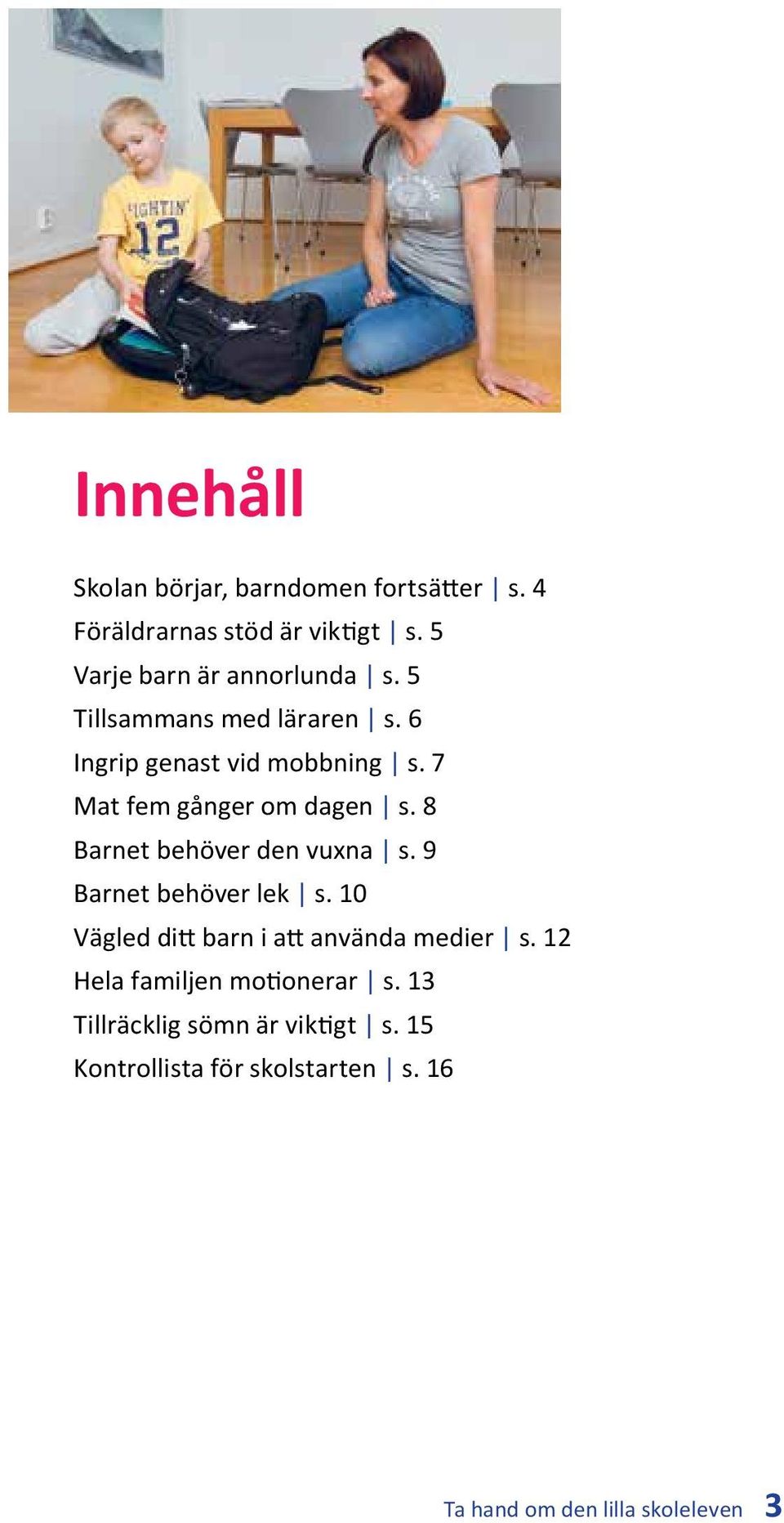 FIGHTIN' 12

Innehåll

Skolan börjar, barndomen fortsätter | s. 4
Föräldrarnas stöd är viktigt | s. 5
Varje barn är annorlunda | s. 5
Tillsammans med läraren | s. 6
Ingrip genast vid mobbning | s. 7
Mat fem gånger om dagen | s. 8
Barnet behöver den vuxna | s. 9
Barnet behöver lek | s. 10
Vägled ditt barn i att använda medier | s. 12
Hela familjen motionerar | s. 13
Tillräcklig sömn är viktigt | s. 15
Kontrollista för skolstarten | s. 16

Ta hand om den lilla skoleleven 3